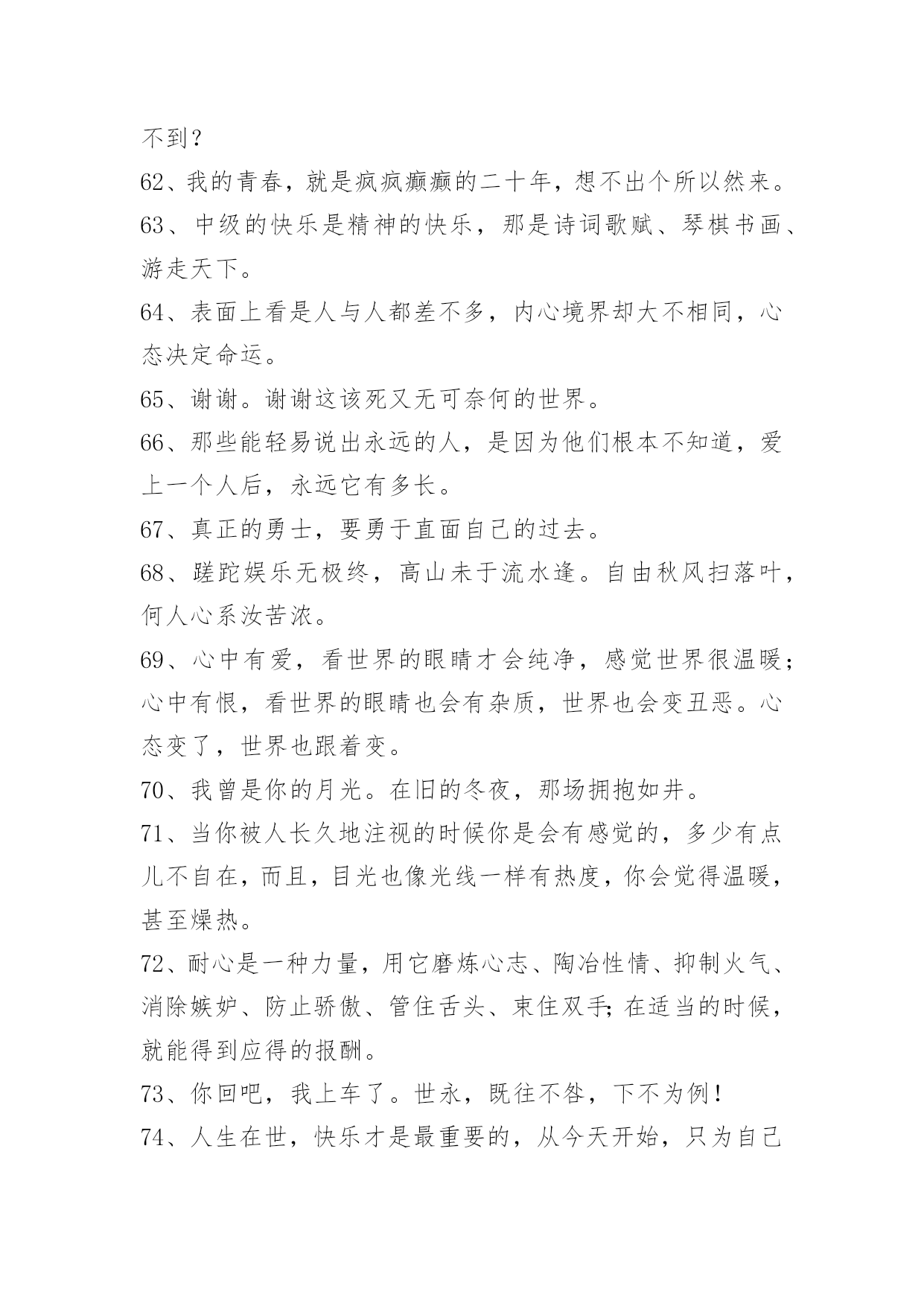 不到？

62、我的青春，就是疯疯癫癫的二十年，想不出个所以然来。

63、中级的快乐是精神的快乐，那是诗词歌赋、琴棋书画、游走天下。

64、表面上看是人与人都差不多，内心境界却大不相同，心态决定命运。

65、谢谢。谢谢这该死又无可奈何的世界。

66、那些能轻易说出永远的人，是因为他们根本不知道，爱上一个人后，永远它有多长。

67、真正的勇士，要勇于直面自己的过去。

68、蹉跎娱乐无极终，高山未于流水逢。自由秋风扫落叶，何人心系汝苦浓。

69、心中有爱，看世界的眼睛才会纯净，感觉世界很温暖；心中有恨，看世界的眼睛也会有杂质，世界也会变丑恶。心态变了，世界也跟着变。

70、我曾是你的月光。在旧的冬夜，那场拥抱如井。

71、当你被人长久地注视的时候你是会有感觉的，多少有点儿不自在，而且，目光也像光线一样有热度，你会觉得温暖，甚至燥热。

72、耐心是一种力量，用它磨炼心志、陶冶性情、抑制火气、消除嫉妒、防止骄傲、管住舌头、束住双手；在适当的时候，就能得到应得的报酬。

73、你回吧，我上车了。世永，既往不咎，下不为例！

74、人生在世，快乐才是最重要的，从今天开始，只为自己